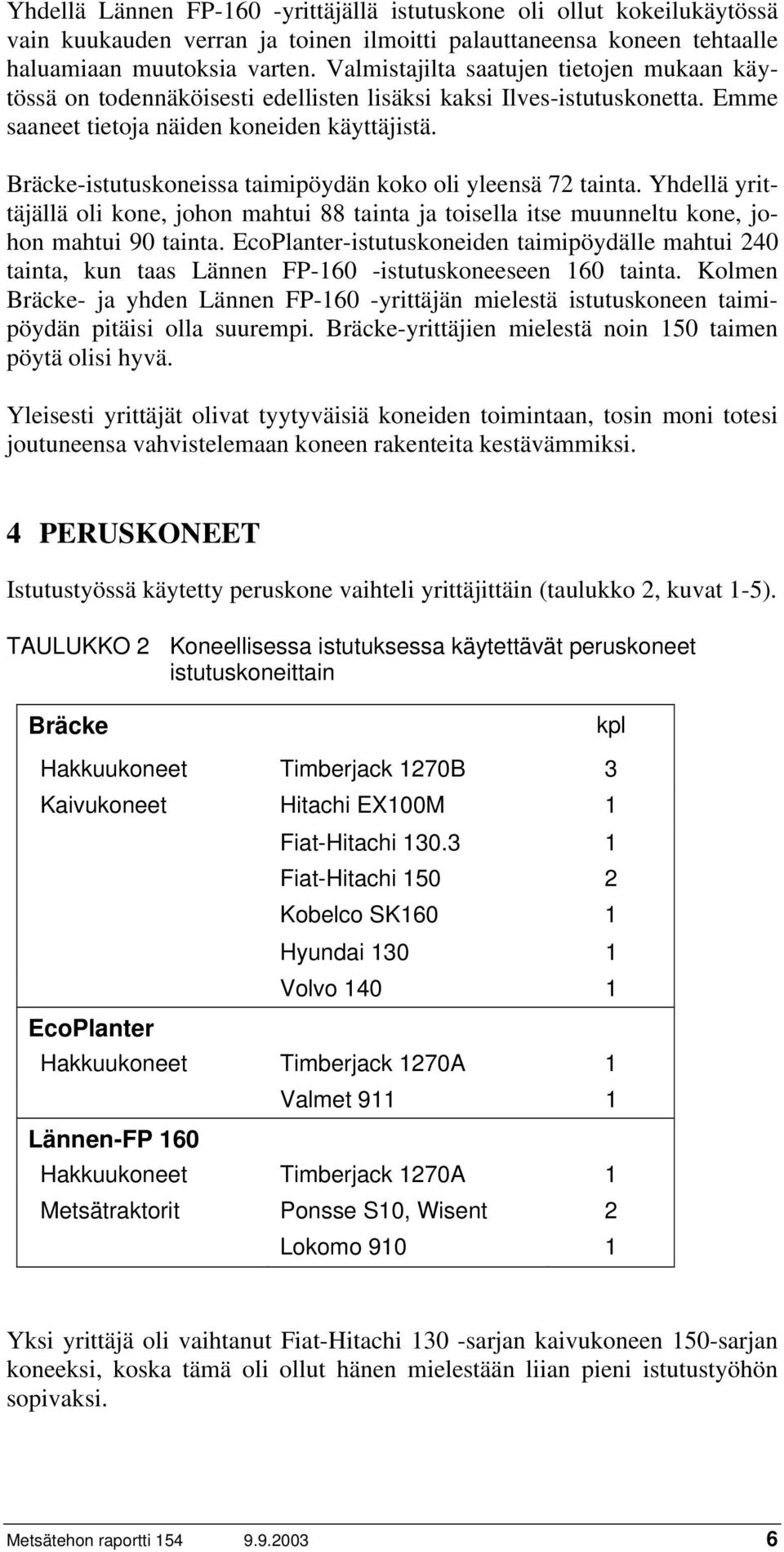 Yhdellä Lännen FP-160 -yrittäjällä istutuskone oli ollut kokeilukäytössä vain kuukauden verran ja toinen ilmoitti palauttaneensa koneen tehtaalle haluamiaan muutoksia varten. Valmistajilta saatujen tietojen mukaan käytössä on todennäköisesti edellisten lisäksi kaksi Ilves-istutuskonetta. Emme saaneet tietoja näiden koneiden käyttäjistä.

Bräcke-istutuskoneissa taimipöydän koko oli yleensä 72 tainta. Yhdellä yrittäjällä oli kone, johon mahtui 88 tainta ja toisella itse muunneltu kone, johon mahtui 90 tainta. EcoPlanter-istutuskoneiden taimipöydälle mahtui 240 tainta, kun taas Lännen FP-160 -istutuskoneeseen 160 tainta. Kolmen Bräcke- ja yhden Lännen FP-160 -yrittäjän mielestä istutuskoneen taimipöydän pitäisi olla suurempi. Bräcke-yrittäjien mielestä noin 150 taimen pöytä olisi hyvä.

Yleisesti yrittäjät olivat tyytyväisiä koneiden toimintaan, tosin moni totesi joutuneensa vahvistelemaan koneen rakenteita kestävämmiksi.

4 PERUSKONEET

Istutustyössä käytetty peruskone vaihteli yrittäjittäin (taulukko 2, kuvat 1-5).

TAULUKKO 2 Koneellisessa istutuksessa käytettävät peruskoneet istutuskoneittain

| Bräcke | | kpl |
|---|---|---|
| Hakkuukoneet | Timberjack 1270B | 3 |
| Kaivukoneet | Hitachi EX100M | 1 |
| | Fiat-Hitachi 130.3 | 1 |
| | Fiat-Hitachi 150 | 2 |
| | Kobelco SK160 | 1 |
| | Hyundai 130 | 1 |
| | Volvo 140 | 1 |
| EcoPlanter | | |
| Hakkuukoneet | Timberjack 1270A | 1 |
| | Valmet 911 | 1 |
| Lännen-FP 160 | | |
| Hakkuukoneet | Timberjack 1270A | 1 |
| Metsätraktorit | Ponsse S10, Wisent | 2 |
| | Lokomo 910 | 1 |

Yksi yrittäjä oli vaihtanut Fiat-Hitachi 130 -sarjan kaivukoneen 150-sarjan koneeksi, koska tämä oli ollut hänen mielestään liian pieni istutustyöhön sopivaksi.

Metsätehon raportti 154 9.9.2003 6